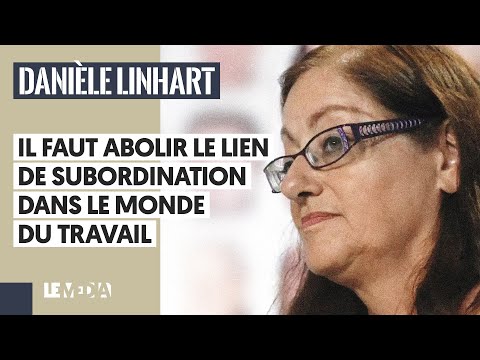 DANIÈLE LINHART

IL FAUT ABOLIR LE LIEN DE SUBORDINATION DANS LE MONDE DU TRAVAIL

LE MEDIA